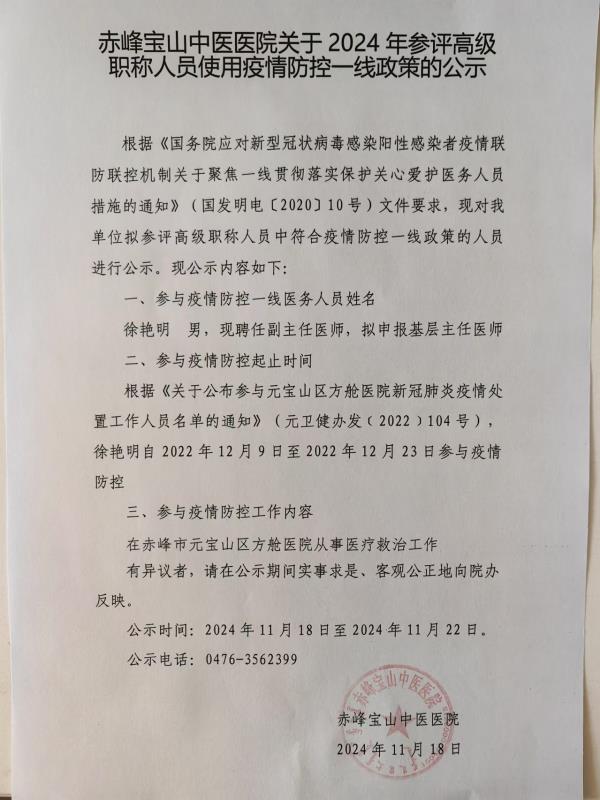 赤峰宝山中医医院关于 2024 年参评高级职称人员使用疫情防控一线政策的公示

根据《国务院应对新型冠状病毒感染阳性感染者疫情联防联控机制关于聚焦一线贯彻落实保护关心爱护医务人员措施的通知》（国发明电〔2020〕10号）文件要求，现对我单位拟参评高级职称人员中符合疫情防控一线政策的人员进行公示。现公示内容如下:

一、参与疫情防控一线医务人员姓名

徐艳明　男，现聘任副主任医师，拟申报基层主任医师

二、参与疫情防控起止时间

根据《关于公布参与元宝山区方舱医院新冠肺炎疫情处置工作人员名单的通知》（元卫健办发（2022）104号），徐艳明自 2022 年 12 月 9 日至 2022 年 12 月 23 日参与疫情防控

三、参与疫情防控工作内容

在赤峰市元宝山区方舱医院从事医疗救治工作

有异议者，请在公示期间实事求是、客观公正地向院办反映。

公示时间：2024 年 11 月 18 日至 2024 年 11 月 22 日。

公示电话：0476-3562399

赤峰宝山中医医院

赤峰宝山中医医院
2024 年 11 月 18 日